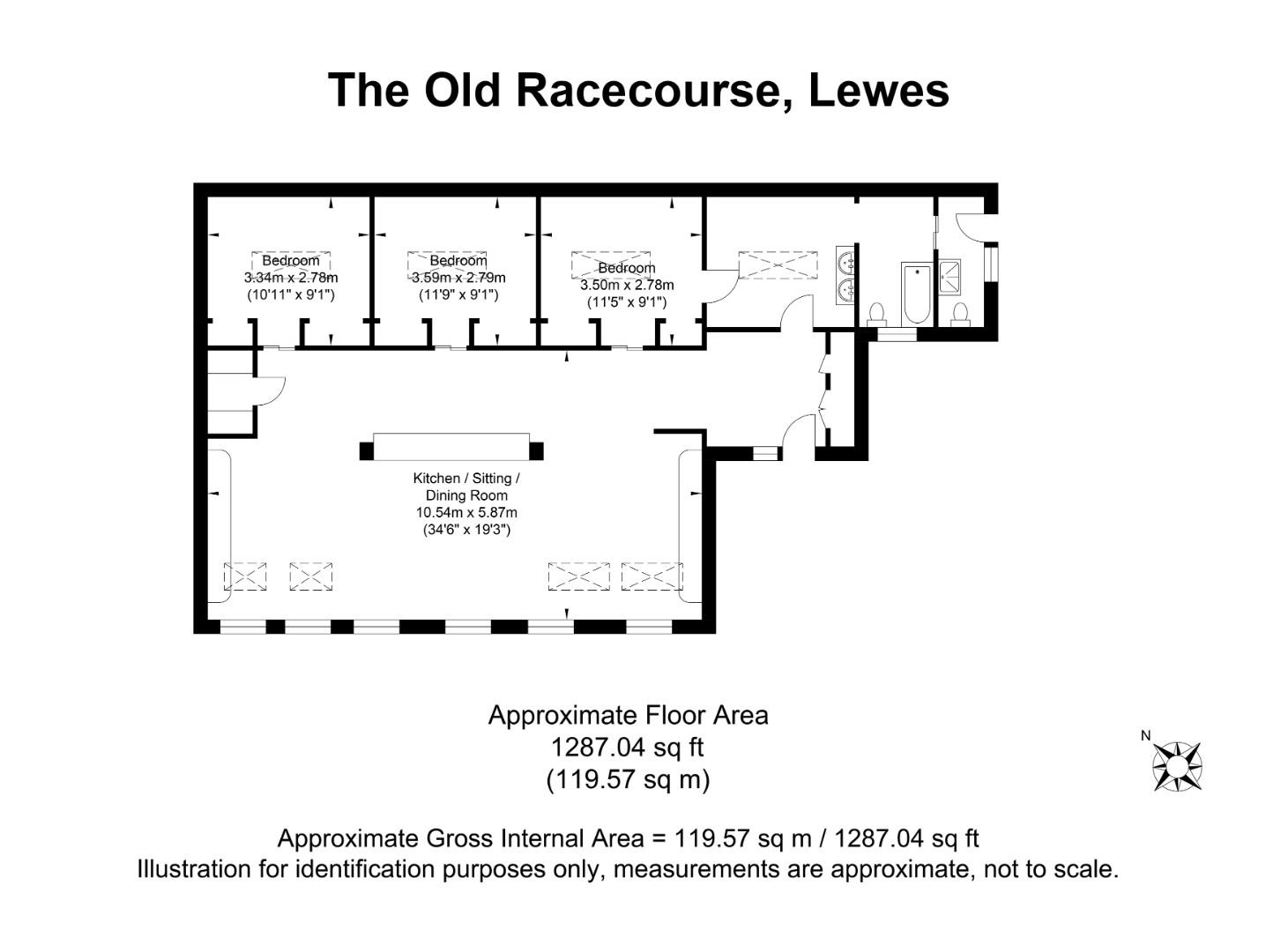 The Old Racecourse, Lewes

Bedroom
3.34m x 2.78m
(10'11" x 9'1")

Bedroom
3.59m x 2.79m
(11'9" x 9'1")

Bedroom
3.50m x 2.78m
(11'5" x 9'1")

Kitchen / Sitting / Dining Room
10.54m x 5.87m
(34'6" x 19'3")

Approximate Floor Area
1287.04 sq ft
(119.57 sq m)

N

Approximate Gross Internal Area = 119.57 sq m / 1287.04 sq ft
Illustration for identification purposes only, measurements are approximate, not to scale.